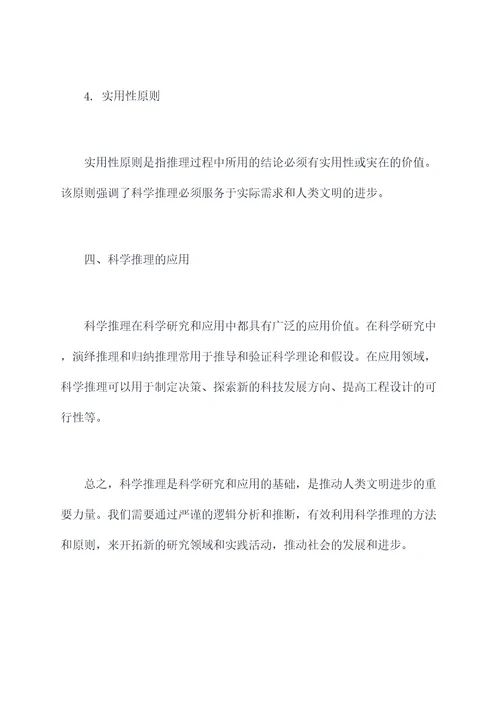 4. 实用性原则

实用性原则是指推理过程中所用的结论必须有实用性或实在的价值。该原则强调了科学推理必须服务于实际需求和人类文明的进步。

四、科学推理的应用

科学推理在科学研究和应用中都具有广泛的应用价值。在科学研究中，演绎推理和归纳推理常用于推导和验证科学理论和假设。在应用领域，科学推理可以用于制定决策、探索新的科技发展方向、提高工程设计的可行性等。

总之，科学推理是科学研究和应用的基础，是推动人类文明进步的重要力量。我们需要通过严谨的逻辑分析和推断，有效利用科学推理的方法和原则，来开拓新的研究领域和实践活动，推动社会的发展和进步。